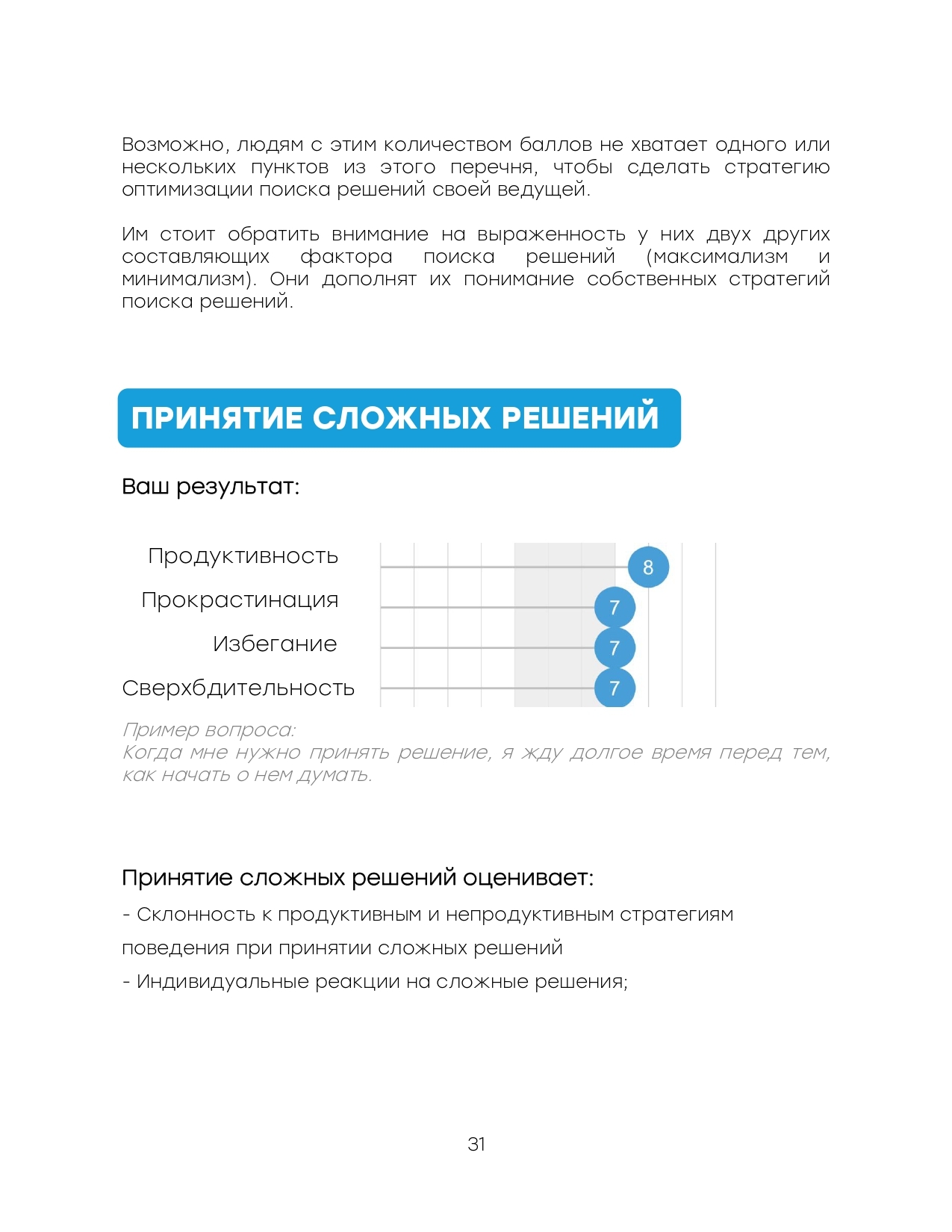 Возможно, людям с этим количеством баллов не хватает одного или нескольких пунктов из этого перечня, чтобы сделать стратегию оптимизации поиска решений своей ведущей.

Им стоит обратить внимание на выраженность у них двух других составляющих фактора поиска решений (максимализм и минимализм). Они дополнят их понимание собственных стратегий поиска решений.

ПРИНЯТИЕ СЛОЖНЫХ РЕШЕНИЙ

Ваш результат:

Продуктивность 8
Прокрастинация 7
Избегание 7
Сверхбдительность 7

Пример вопроса:
Когда мне нужно принять решение, я жду долгое время перед тем, как начать о нем думать.

Принятие сложных решений оценивает:

- Склонность к продуктивным и непродуктивным стратегиям поведения при принятии сложных решений

- Индивидуальные реакции на сложные решения;

31